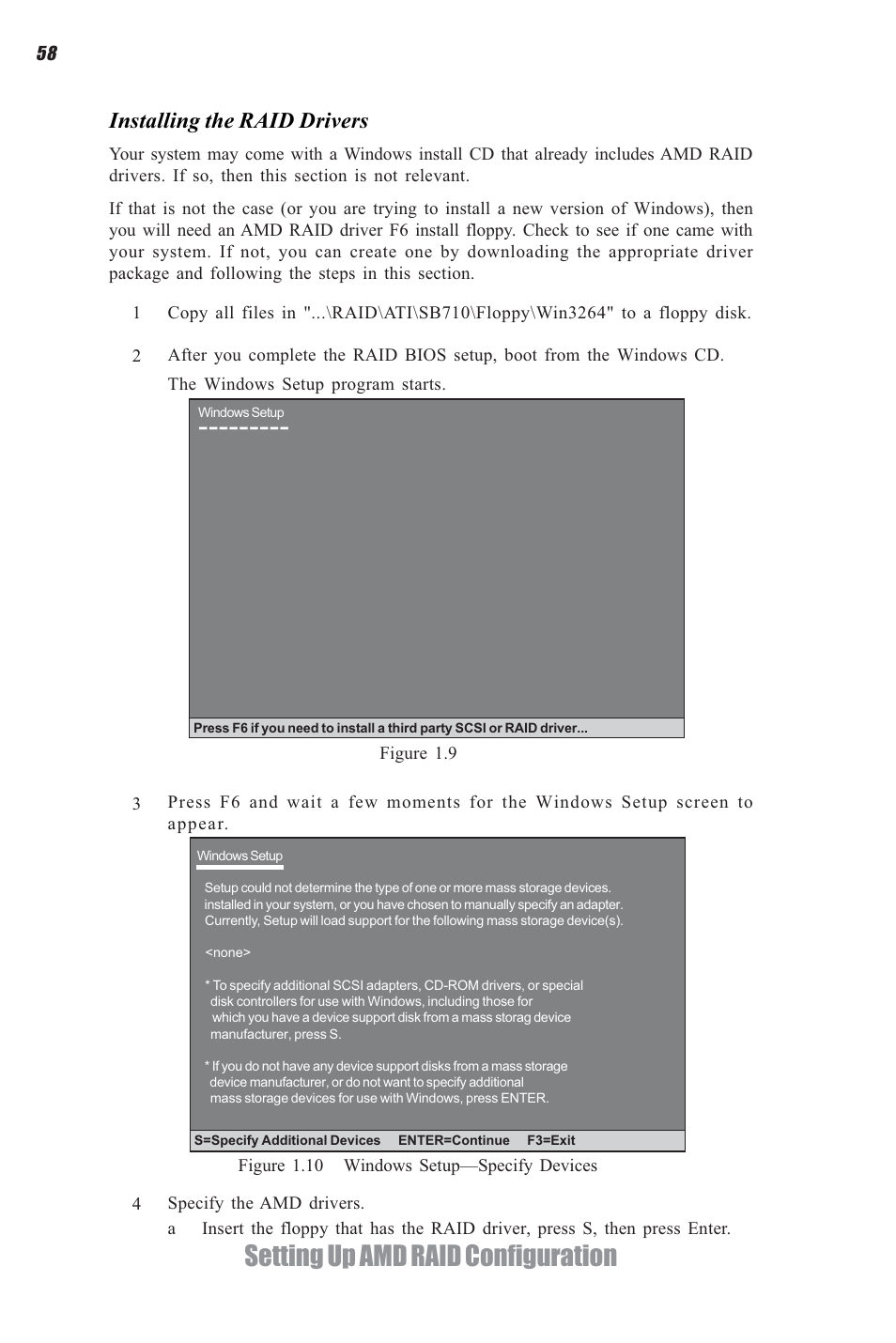 58

Installing the RAID Drivers

Your system may come with a Windows install CD that already includes AMD RAID drivers. If so, then this section is not relevant.

If that is not the case (or you are trying to install a new version of Windows), then you will need an AMD RAID driver F6 install floppy. Check to see if one came with your system. If not, you can create one by downloading the appropriate driver package and following the steps in this section.

1 Copy all files in "...\RAID\ATI\SB710\Floppy\Win3264" to a floppy disk.

2 After you complete the RAID BIOS setup, boot from the Windows CD.

The Windows Setup program starts.

Windows Setup

Press F6 if you need to install a third party SCSI or RAID driver...

Figure 1.9

3 Press F6 and wait a few moments for the Windows Setup screen to appear.

Windows Setup

Setup could not determine the type of one or more mass storage devices. installed in your system, or you have chosen to manually specify an adapter. Currently, Setup will load support for the following mass storage device(s).

<none>

* To specify additional SCSI adapters, CD-ROM drivers, or special disk controllers for use with Windows, including those for which you have a device support disk from a mass storag device manufacturer, press S.

* If you do not have any device support disks from a mass storage device manufacturer, or do not want to specify additional mass storage devices for use with Windows, press ENTER.

S=Specify Additional Devices ENTER=Continue F3=Exit

Figure 1.10 Windows Setup—Specify Devices

4 Specify the AMD drivers.

a Insert the floppy that has the RAID driver, press S, then press Enter.

Setting Up AMD RAID Configuration